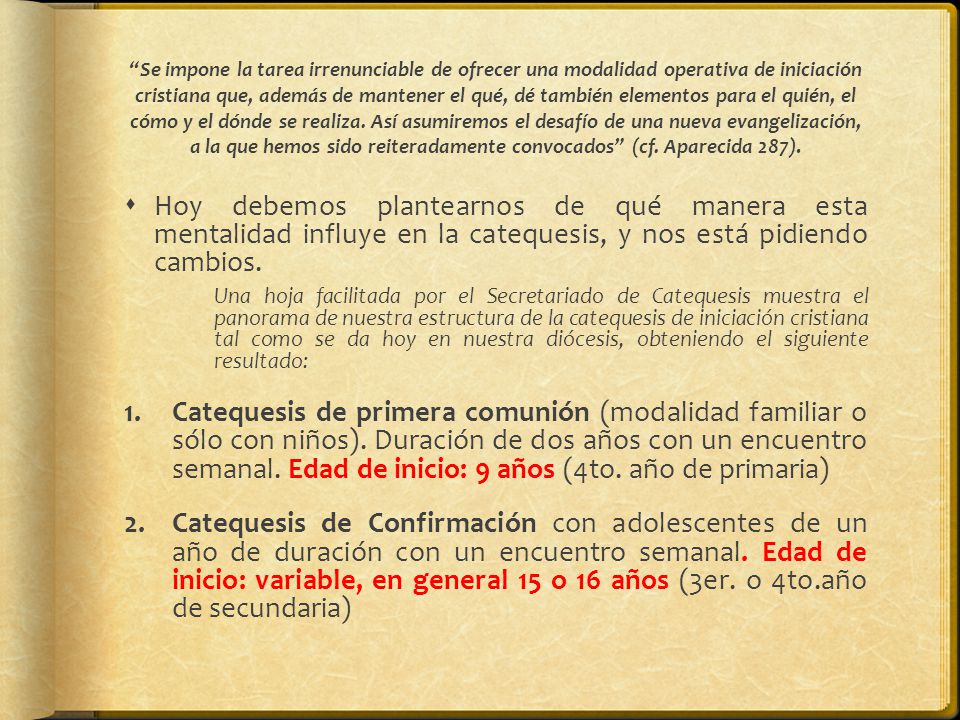 “Se impone la tarea irrenunciable de ofrecer una modalidad operativa de iniciación cristiana que, además de mantener el qué, dé también elementos para el quién, el cómo y el dónde se realiza. Así asumiremos el desafío de una nueva evangelización, a la que hemos sido reiteradamente convocados” (cf. Aparecida 287).

Hoy debemos plantearnos de qué manera esta mentalidad influye en la catequesis, y nos está pidiendo cambios.

Una hoja facilitada por el Secretariado de Catequesis muestra el panorama de nuestra estructura de la catequesis de iniciación cristiana tal como se da hoy en nuestra diócesis, obteniendo el siguiente resultado:

1. Catequesis de primera comunión (modalidad familiar o sólo con niños). Duración de dos años con un encuentro semanal. Edad de inicio: 9 años (4to. año de primaria)

2. Catequesis de Confirmación con adolescentes de un año de duración con un encuentro semanal. Edad de inicio: variable, en general 15 o 16 años (3er. o 4to.año de secundaria)